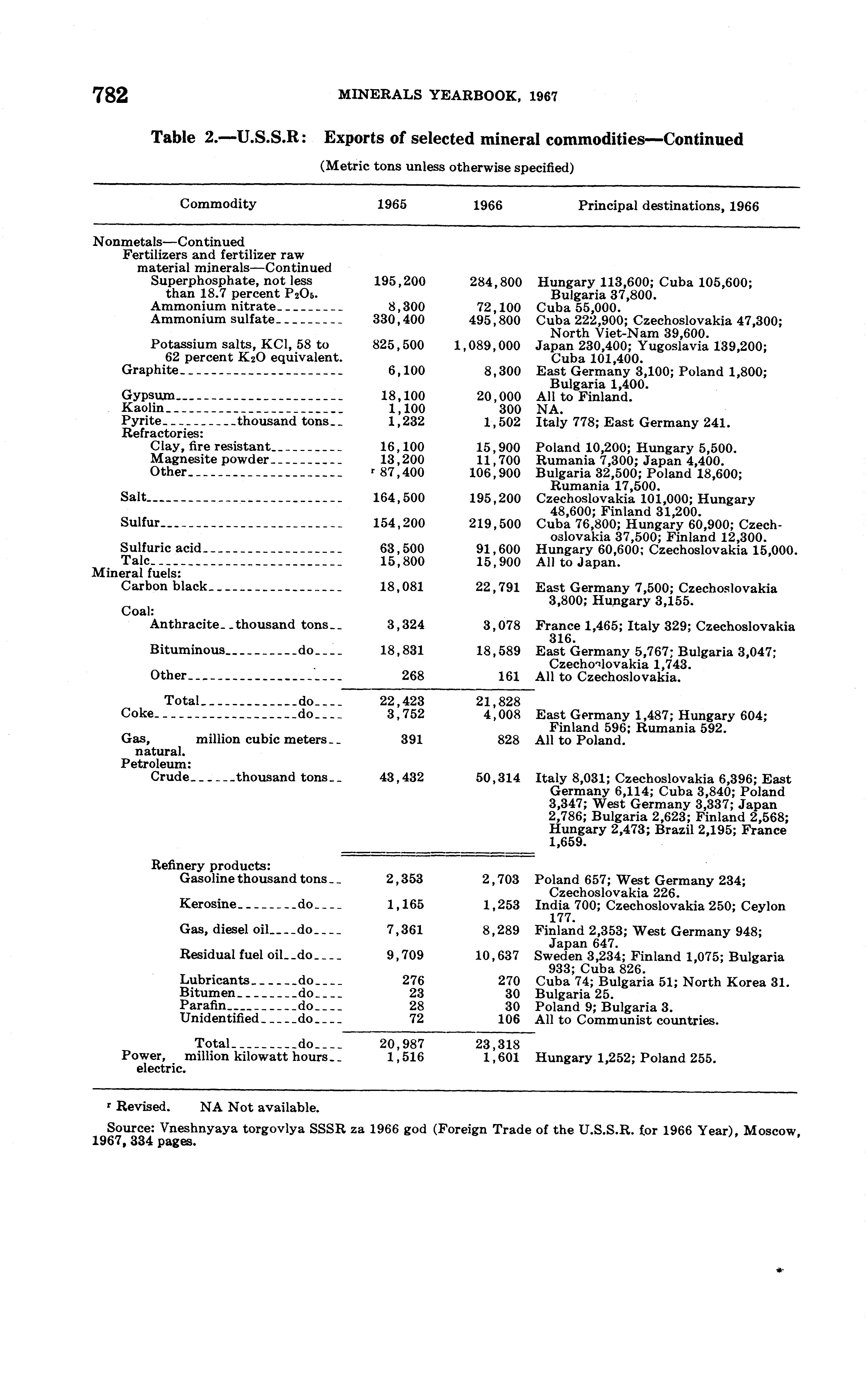 782 MINERALS YEARBOOK, 1967

Table 2.—U.S.S.R: Exports of selected mineral commodities—Continued

(Metric tons unless otherwise specified)

| Commodity | 1965 | 1966 | Principal destinations, 1966 |
|---|---|---|---|
| Nonmetals—Continued | | | |
| Fertilizers and fertilizer raw material minerals—Continued | | | |
| Superphosphate, not less than 18.7 percent $P_2O_5$. | 195,200 | 284,800 | Hungary 113,600; Cuba 105,600; Bulgaria 37,800. |
| Ammonium nitrate | 8,300 | 72,100 | Cuba 55,000. |
| Ammonium sulfate | 330,400 | 495,800 | Cuba 222,900; Czechoslovakia 47,300; North Viet-Nam 39,600. |
| Potassium salts, KCl, 58 to 62 percent $K_2O$ equivalent. | 825,500 | 1,089,000 | Japan 230,400; Yugoslavia 139,200; Cuba 101,400. |
| Graphite | 6,100 | 8,300 | East Germany 3,100; Poland 1,800; Bulgaria 1,400. |
| Gypsum | 18,100 | 20,000 | All to Finland. |
| Kaolin | 1,100 | 300 | NA. |
| Pyrite thousand tons | 1,232 | 1,502 | Italy 778; East Germany 241. |
| Refractories: | | | |
| Clay, fire resistant | 16,100 | 15,900 | Poland 10,200; Hungary 5,500. |
| Magnesite powder | 13,200 | 11,700 | Rumania 7,300; Japan 4,400. |
| Other | r 87,400 | 106,900 | Bulgaria 32,500; Poland 18,600; Rumania 17,500. |
| Salt | 164,500 | 195,200 | Czechoslovakia 101,000; Hungary 48,600; Finland 31,200. |
| Sulfur | 154,200 | 219,500 | Cuba 76,800; Hungary 60,900; Czechoslovakia 37,500; Finland 12,300. |
| Sulfuric acid | 63,500 | 91,600 | Hungary 60,600; Czechoslovakia 15,000. |
| Talc | 15,800 | 15,900 | All to Japan. |
| Mineral fuels: | | | |
| Carbon black | 18,081 | 22,791 | East Germany 7,500; Czechoslovakia 3,800; Hungary 3,155. |
| Coal: | | | |
| Anthracite thousand tons | 3,324 | 3,078 | France 1,465; Italy 329; Czechoslovakia 316. |
| Bituminous do | 18,831 | 18,589 | East Germany 5,767; Bulgaria 3,047; Czechoslovakia 1,743. |
| Other | 268 | 161 | All to Czechoslovakia. |
| Total do | 22,423 | 21,828 | |
| Coke do | 3,752 | 4,008 | East Germany 1,487; Hungary 604; Finland 596; Rumania 592. |
| Gas, natural. million cubic meters | 391 | 828 | All to Poland. |
| Petroleum: | | | |
| Crude thousand tons | 43,432 | 50,314 | Italy 8,031; Czechoslovakia 6,396; East Germany 6,114; Cuba 3,840; Poland 3,347; West Germany 3,337; Japan 2,786; Bulgaria 2,623; Finland 2,568; Hungary 2,473; Brazil 2,195; France 1,659. |
| Refinery products: | | | |
| Gasoline thousand tons | 2,353 | 2,703 | Poland 657; West Germany 234; Czechoslovakia 226. |
| Kerosine do | 1,165 | 1,253 | India 700; Czechoslovakia 250; Ceylon 177. |
| Gas, diesel oil do | 7,361 | 8,289 | Finland 2,353; West Germany 948; Japan 647. |
| Residual fuel oil do | 9,709 | 10,637 | Sweden 3,234; Finland 1,075; Bulgaria 933; Cuba 826. |
| Lubricants do | 276 | 270 | Cuba 74; Bulgaria 51; North Korea 31. |
| Bitumen do | 23 | 30 | Bulgaria 25. |
| Parafin do | 28 | 30 | Poland 9; Bulgaria 3. |
| Unidentified do | 72 | 106 | All to Communist countries. |
| Total do | 20,987 | 23,318 | |
| Power, electric. million kilowatt hours | 1,516 | 1,601 | Hungary 1,252; Poland 255. |

r Revised. NA Not available.

Source: Vneshnyaya torgovlya SSSR za 1966 god (Foreign Trade of the U.S.S.R. for 1966 Year), Moscow, 1967, 334 pages.